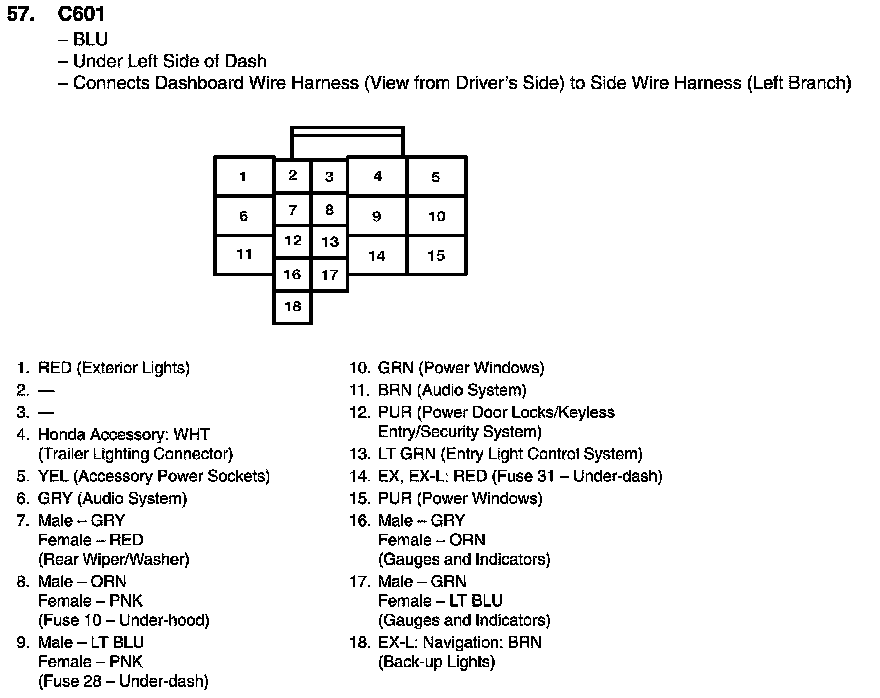 57. C601
– BLU
– Under Left Side of Dash
– Connects Dashboard Wire Harness (View from Driver's Side) to Side Wire Harness (Left Branch)

1
2
3
4
5
6
7
8
9
10
11
12
13
14
15
16
17
18

1. RED (Exterior Lights)
2. —
3. —
4. Honda Accessory: WHT (Trailer Lighting Connector)
5. YEL (Accessory Power Sockets)
6. GRY (Audio System)
7. Male – GRY
Female – RED
(Rear Wiper/Washer)
8. Male – ORN
Female – PNK
(Fuse 10 – Under-hood)
9. Male – LT BLU
Female – PNK
(Fuse 28 – Under-dash)

10. GRN (Power Windows)
11. BRN (Audio System)
12. PUR (Power Door Locks/Keyless Entry/Security System)
13. LT GRN (Entry Light Control System)
14. EX, EX-L: RED (Fuse 31 – Under-dash)
15. PUR (Power Windows)
16. Male – GRY
Female – ORN
(Gauges and Indicators)
17. Male – GRN
Female – LT BLU
(Gauges and Indicators)
18. EX-L: Navigation: BRN
(Back-up Lights)